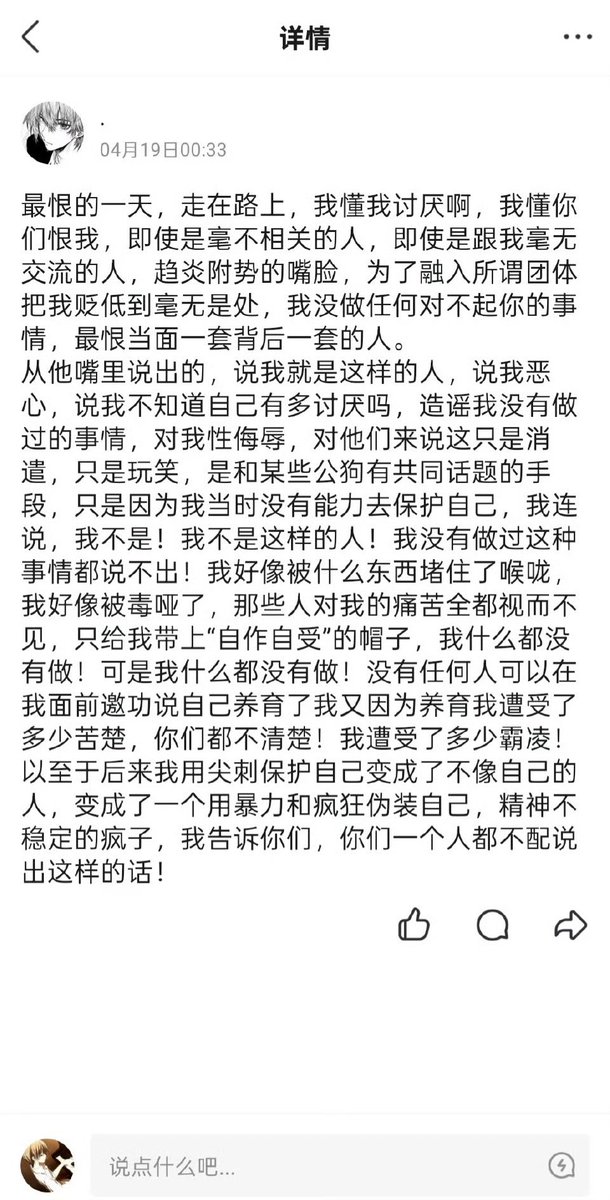 详情

.
04月19日00:33

最恨的一天，走在路上，我懂我讨厌啊，我懂你们恨我，即使是毫不相关的人，即使是跟我毫无交流的人，趋炎附势的嘴脸，为了融入所谓团体把我贬低到毫无是处，我没做任何对不起你的事情，最恨当面一套背后一套的人。
从他嘴里说出的，说我就是这样的人，说我恶心，说我不知道自己有多讨厌吗，造谣我没有做过的事情，对我性侮辱，对他们来说这只是消遣，只是玩笑，是和某些公狗有共同话题的手段，只是因为我当时没有能力去保护自己，我连说，我不是！我不是这样的人！我没有做过这种事情都说不出！我好像被什么东西堵住了喉咙，我好像被毒哑了，那些人对我的痛苦全都视而不见，只给我带上“自作自受”的帽子，我什么都没有做！可是我什么都没有做！没有任何人可以在我面前邀功说自己养育了我又因为养育我遭受了多少苦楚，你们都不清楚！我遭受了多少霸凌！以至于后来我用尖刺保护自己变成了不像自己的人，变成了一个用暴力和疯狂伪装自己，精神不稳定的疯子，我告诉你们，你们一个人都不配说出这样的话！

说点什么吧...